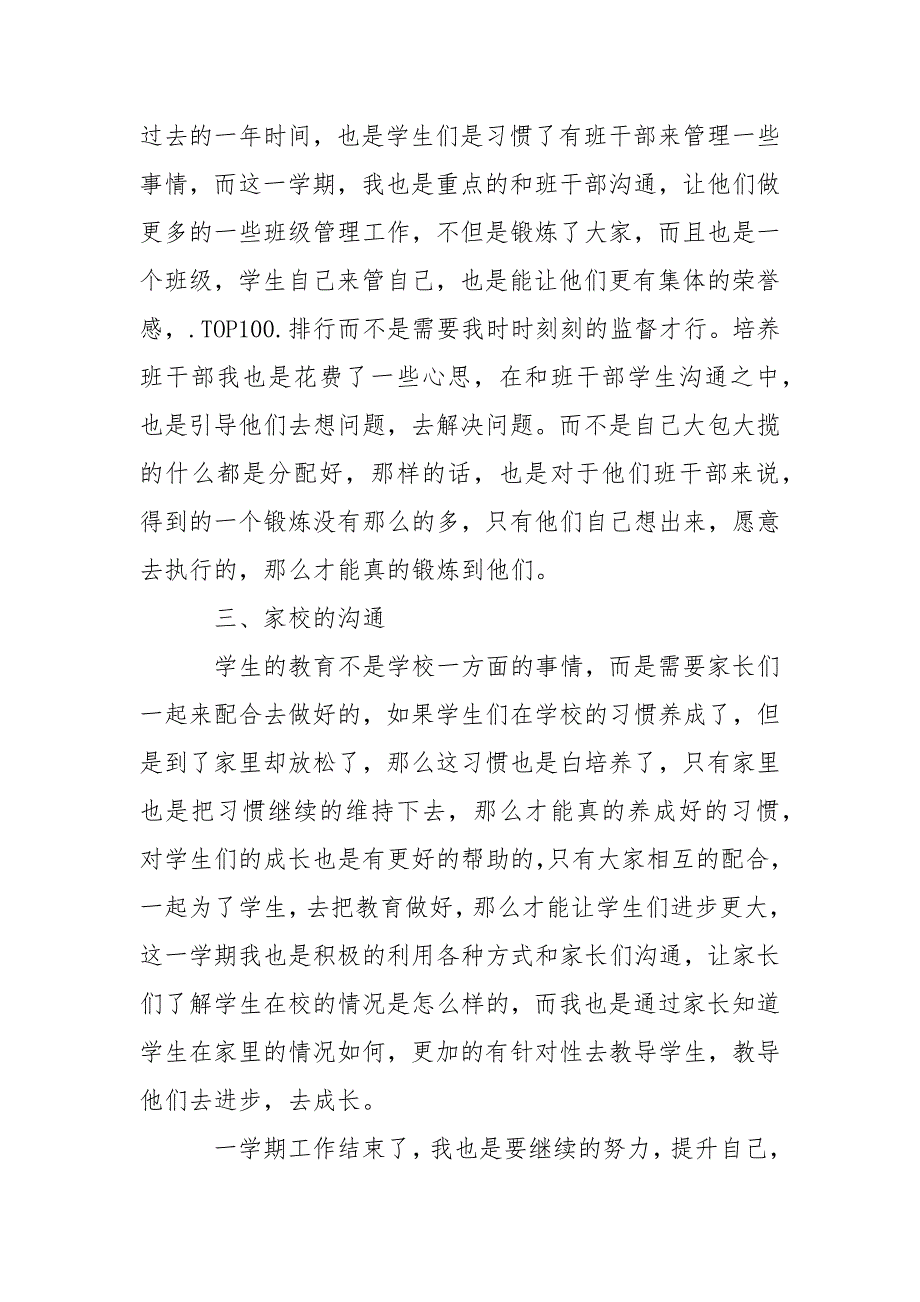 过去的一年时间，也是学生们是习惯了有班干部来管理一些事情，而这一学期，我也是重点的和班干部沟通，让他们做更多的一些班级管理工作，不但是锻炼了大家，而且也是一个班级，学生自己来管自己，也是能让他们更有集体的荣誉感，.TOP100.排行而不是需要我时时刻刻的监督才行。培养班干部我也是花费了一些心思，在和班干部学生沟通之中，也是引导他们去想问题，去解决问题。而不是自己大包大揽的什么都是分配好，那样的话，也是对于他们班干部来说，得到的一个锻炼没有那么的多，只有他们自己想出来，愿意去执行的，那么才能真的锻炼到他们。

三、家校的沟通

学生的教育不是学校一方面的事情，而是需要家长们一起来配合去做好的，如果学生们在学校的习惯养成了，但是到了家里却放松了，那么这习惯也是白培养了，只有家里也是把习惯继续的维持下去，那么才能真的养成好的习惯，对学生们的成长也是有更好的帮助的,只有大家相互的配合，一起为了学生，去把教育做好，那么才能让学生们进步更大，这一学期我也是积极的利用各种方式和家长们沟通，让家长们了解学生在校的情况是怎么样的，而我也是通过家长知道学生在家里的情况如何，更加的有针对性去教导学生，教导他们去进步，去成长。

一学期工作结束了，我也是要继续的努力，提升自己，